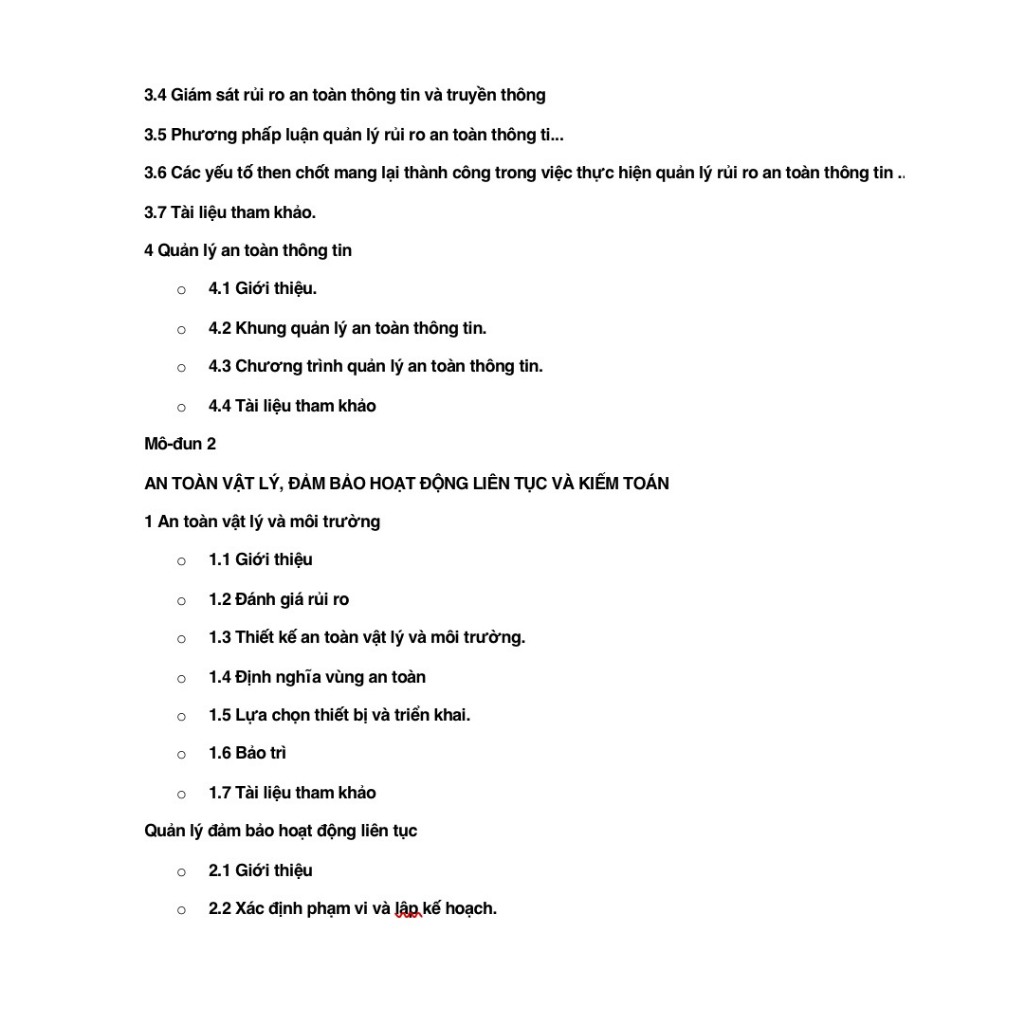 3.4 Giám sát rủi ro an toàn thông tin và truyền thông

3.5 Phương phấp luận quản lý rủi ro an toàn thông ti...

3.6 Các yếu tố then chốt mang lại thành công trong việc thực hiện quản lý rủi ro an toàn thông tin ..

3.7 Tài liệu tham khảo.

4 Quản lý an toàn thông tin

○ 4.1 Giới thiệu.

○ 4.2 Khung quản lý an toàn thông tin.

○ 4.3 Chương trình quản lý an toàn thông tin.

○ 4.4 Tài liệu tham khảo

Mô-đun 2

AN TOÀN VẬT LÝ, ĐẢM BẢO HOẠT ĐỘNG LIÊN TỤC VÀ KIỂM TOÁN

1 An toàn vật lý và môi trường

○ 1.1 Giới thiệu

○ 1.2 Đánh giá rủi ro

○ 1.3 Thiết kế an toàn vật lý và môi trường.

○ 1.4 Định nghĩa vùng an toàn

○ 1.5 Lựa chọn thiết bị và triển khai.

○ 1.6 Bảo trì

○ 1.7 Tài liệu tham khảo

Quản lý đảm bảo hoạt động liên tục

○ 2.1 Giới thiệu

○ 2.2 Xác định phạm vi và lập kế hoạch.